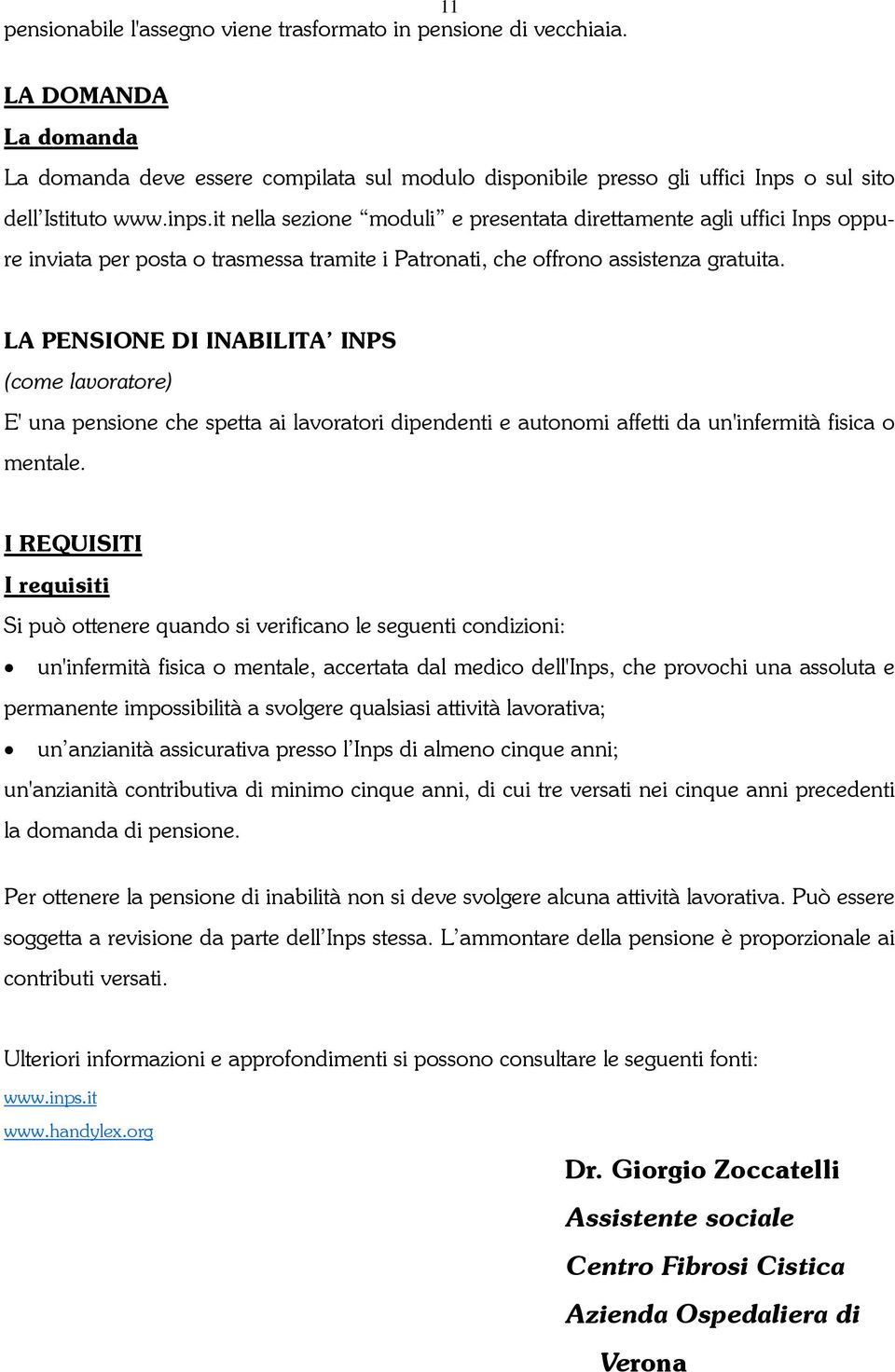 11

pensionabile l'assegno viene trasformato in pensione di vecchiaia.

LA DOMANDA

La domanda

La domanda deve essere compilata sul modulo disponibile presso gli uffici Inps o sul sito dell'Istituto www.inps.it nella sezione "moduli" e presentata direttamente agli uffici Inps oppure inviata per posta o trasmessa tramite i Patronati, che offrono assistenza gratuita.

LA PENSIONE DI INABILITA' INPS

(come lavoratore)

E' una pensione che spetta ai lavoratori dipendenti e autonomi affetti da un'infermità fisica o mentale.

I REQUISITI

I requisiti

Si può ottenere quando si verificano le seguenti condizioni:

• un'infermità fisica o mentale, accertata dal medico dell'Inps, che provochi una assoluta e permanente impossibilità a svolgere qualsiasi attività lavorativa;

• un'anzianità assicurativa presso l'Inps di almeno cinque anni;

un'anzianità contributiva di minimo cinque anni, di cui tre versati nei cinque anni precedenti la domanda di pensione.

Per ottenere la pensione di inabilità non si deve svolgere alcuna attività lavorativa. Può essere soggetta a revisione da parte dell'Inps stessa. L'ammontare della pensione è proporzionale ai contributi versati.

Ulteriori informazioni e approfondimenti si possono consultare le seguenti fonti:

www.inps.it

www.handylex.org

Dr. Giorgio Zoccatelli

Assistente sociale

Centro Fibrosi Cistica

Azienda Ospedaliera di Verona